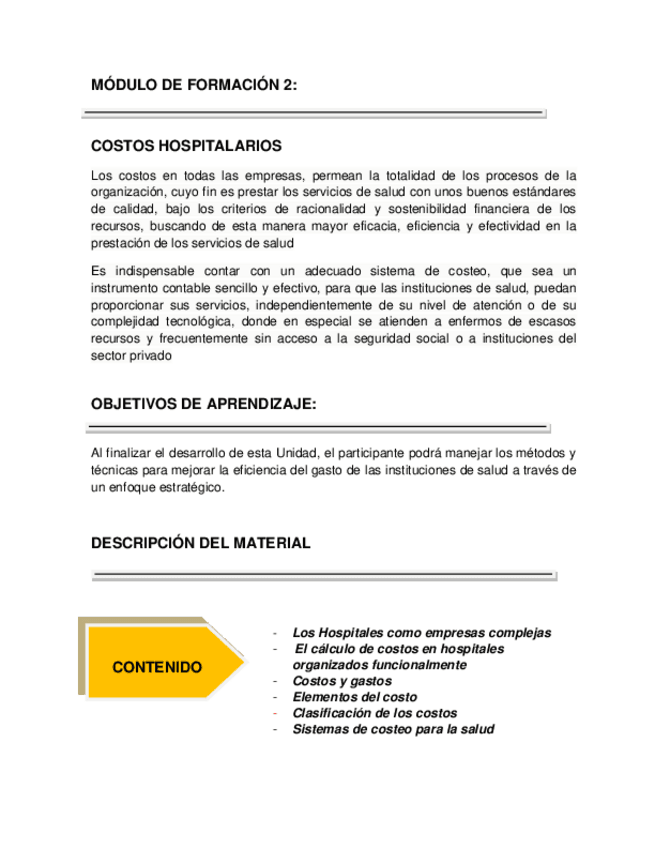 MÓDULO DE FORMACIÓN 2:

COSTOS HOSPITALARIOS

Los costos en todas las empresas, permean la totalidad de los procesos de la organización, cuyo fin es prestar los servicios de salud con unos buenos estándares de calidad, bajo los criterios de racionalidad y sostenibilidad financiera de los recursos, buscando de esta manera mayor eficacia, eficiencia y efectividad en la prestación de los servicios de salud

Es indispensable contar con un adecuado sistema de costeo, que sea un instrumento contable sencillo y efectivo, para que las instituciones de salud, puedan proporcionar sus servicios, independientemente de su nivel de atención o de su complejidad tecnológica, donde en especial se atienden a enfermos de escasos recursos y frecuentemente sin acceso a la seguridad social o a instituciones del sector privado

OBJETIVOS DE APRENDIZAJE:

Al finalizar el desarrollo de esta Unidad, el participante podrá manejar los métodos y técnicas para mejorar la eficiencia del gasto de las instituciones de salud a través de un enfoque estratégico.

DESCRIPCIÓN DEL MATERIAL

CONTENIDO

- Los Hospitales como empresas complejas
- El cálculo de costos en hospitales organizados funcionalmente
- Costos y gastos
- Elementos del costo
- Clasificación de los costos
- Sistemas de costeo para la salud